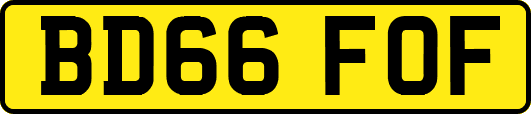 BD66 FOF